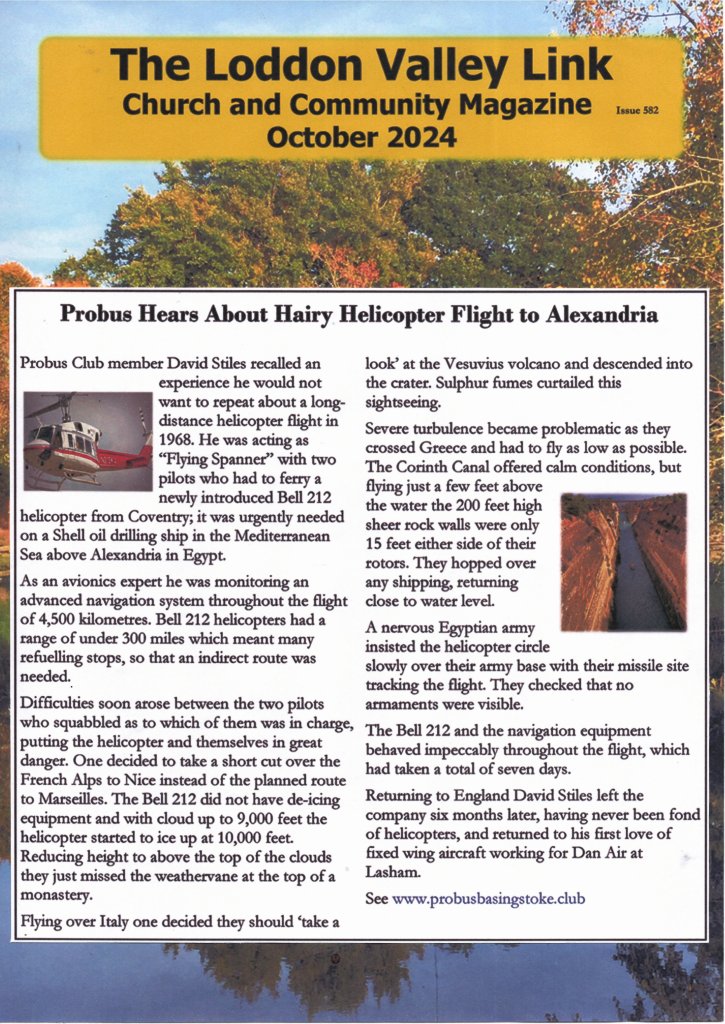 The Loddon Valley Link
Church and Community Magazine
Issue 582
October 2024

Probus Hears About Hairy Helicopter Flight to Alexandria

Probus Club member David Stiles recalled an experience he would not want to repeat about a long-distance helicopter flight in 1968. He was acting as "Flying Spanner" with two pilots who had to ferry a newly introduced Bell 212 helicopter from Coventry; it was urgently needed on a Shell oil drilling ship in the Mediterranean Sea above Alexandria in Egypt.

As an avionics expert he was monitoring an advanced navigation system throughout the flight of 4,500 kilometres. Bell 212 helicopters had a range of under 300 miles which meant many refuelling stops, so that an indirect route was needed.

Difficulties soon arose between the two pilots who squabbled as to which of them was in charge, putting the helicopter and themselves in great danger. One decided to take a short cut over the French Alps to Nice instead of the planned route to Marseilles. The Bell 212 did not have de-icing equipment and with cloud up to 9,000 feet the helicopter started to ice up at 10,000 feet. Reducing height to above the top of the clouds they just missed the weathervane at the top of a monastery.

Flying over Italy one decided they should 'take a look' at the Vesuvius volcano and descended into the crater. Sulphur fumes curtailed this sightseeing.

Severe turbulence became problematic as they crossed Greece and had to fly as low as possible. The Corinth Canal offered calm conditions, but flying just a few feet above the water the 200 feet high sheer rock walls were only 15 feet either side of their rotors. They hopped over any shipping, returning close to water level.

A nervous Egyptian army insisted the helicopter circle slowly over their army base with their missile site tracking the flight. They checked that no armaments were visible.

The Bell 212 and the navigation equipment behaved impeccably throughout the flight, which had taken a total of seven days.

Returning to England David Stiles left the company six months later, having never been fond of helicopters, and returned to his first love of fixed wing aircraft working for Dan Air at Lasham.

See www.probusbasingstoke.club